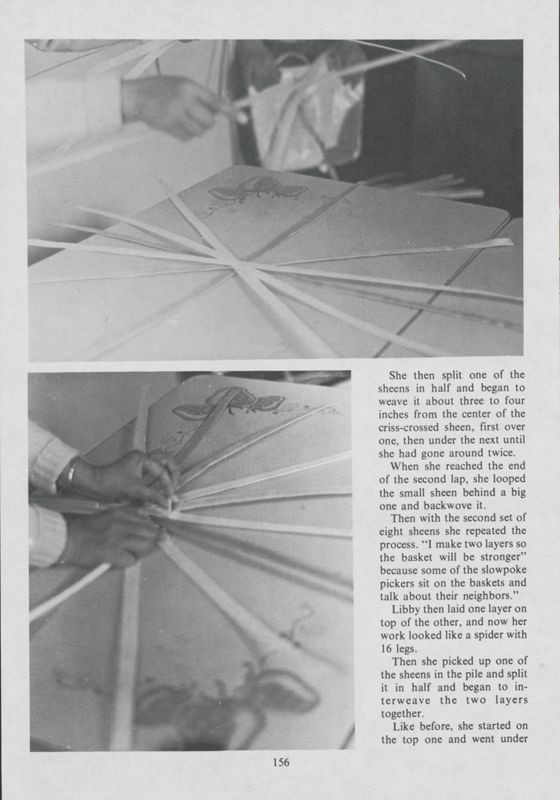 She then split one of the sheens in half and began to weave it about three to four inches from the center of the criss-crossed sheen, first over one, then under the next until she had gone around twice.

When she reached the end of the second lap, she looped the small sheen behind a big one and backwove it.

Then with the second set of eight sheens she repeated the process. "I make two layers so the basket will be stronger" because some of the slowpoke pickers sit on the baskets and talk about their neighbors."

Libby then laid one layer on top of the other, and now her work looked like a spider with 16 legs.

Then she picked up one of the sheens in the pile and split it in half and began to interweave the two layers together.

Like before, she started on the top one and went under

156